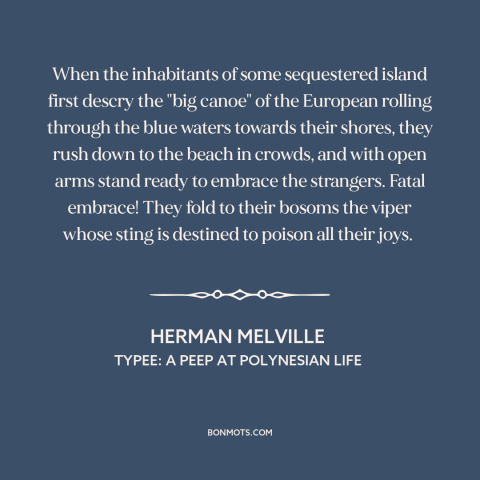 When the inhabitants of some sequestered island first descry the "big canoe" of the European rolling through the blue waters towards their shores, they rush down to the beach in crowds, and with open arms stand ready to embrace the strangers. Fatal embrace! They fold to their bosoms the viper whose sting is destined to poison all their joys.

HERMAN MELVILLE
TYPEE: A PEEP AT POLYNESIAN LIFE

BONMOTS.COM